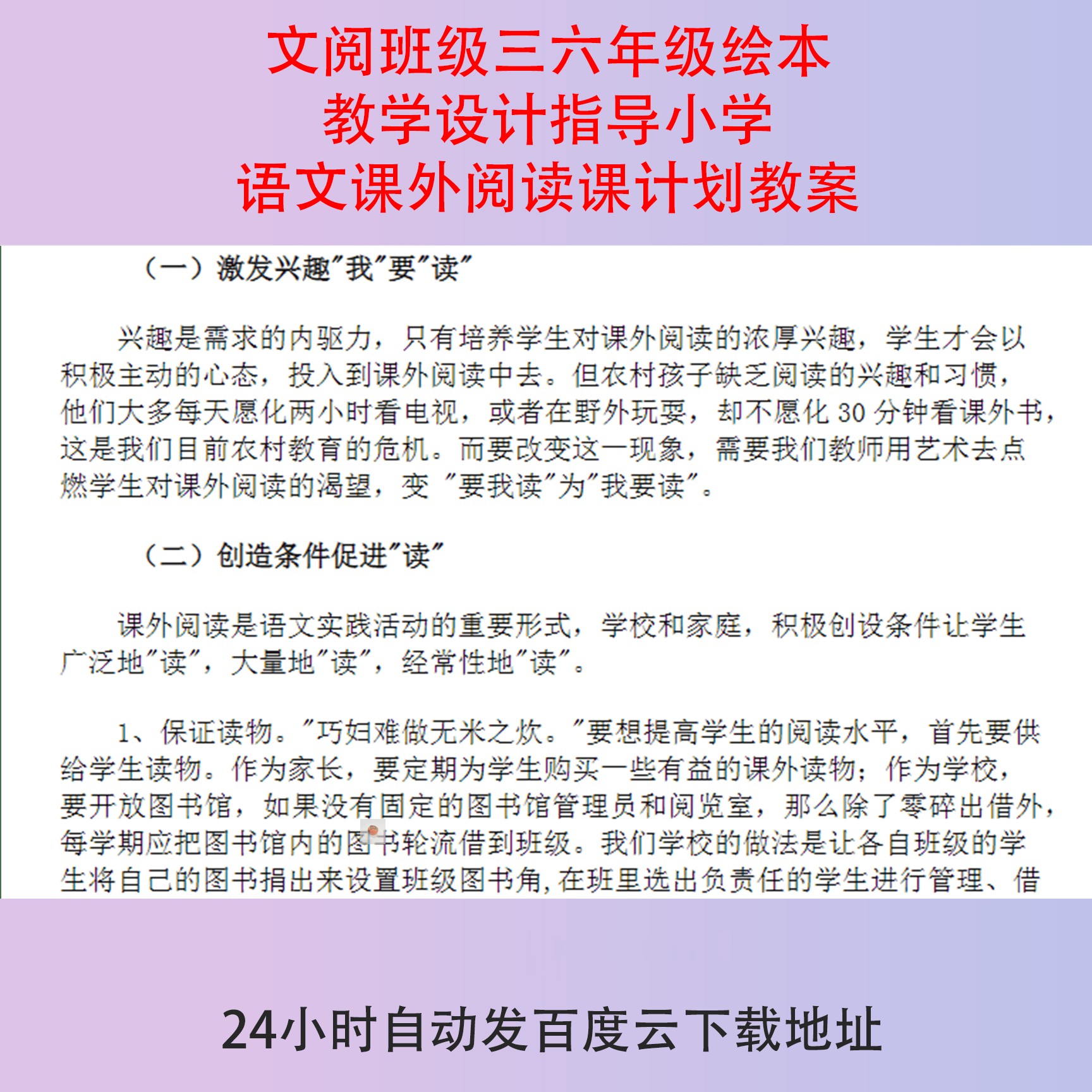 文阅班级三六年级绘本
教学设计指导小学
语文课外阅读课计划教案

（一）激发兴趣"我"要"读"

兴趣是需求的内驱力，只有培养学生对课外阅读的浓厚兴趣，学生才会以积极主动的心态，投入到课外阅读中去。但农村孩子缺乏阅读的兴趣和习惯，他们大多每天愿化两小时看电视，或者在野外玩耍，却不愿化 30 分钟看课外书，这是我们目前农村教育的危机。而要改变这一现象，需要我们教师用艺术去点燃学生对课外阅读的渴望，变 "要我读"为"我要读"。

（二）创造条件促进"读"

课外阅读是语文实践活动的重要形式，学校和家庭，积极创设条件让学生广泛地"读"，大量地"读"，经常性地"读"。

1、保证读物。"巧妇难做无米之炊。"要想提高学生的阅读水平，首先要供给学生读物。作为家长，要定期为学生购买一些有益的课外读物；作为学校，要开放图书馆，如果没有固定的图书馆管理员和阅览室，那么除了零碎出借外，每学期应把图书馆内的图书轮流借到班级。我们学校的做法是让各自班级的学生将自己的图书捐出来设置班级图书角，在班里选出负责任的学生进行管理、借

24小时自动发百度云下载地址